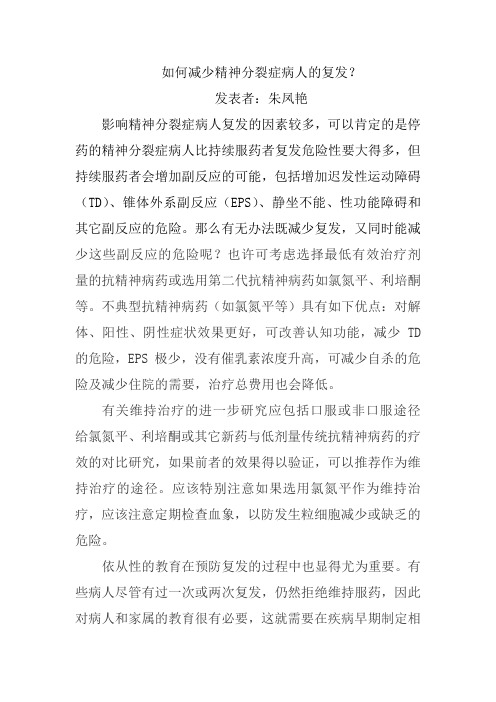 如何减少精神分裂症病人的复发？

发表者：朱凤艳

影响精神分裂症病人复发的因素较多，可以肯定的是停药的精神分裂症病人比持续服药者复发危险性要大得多，但持续服药者会增加副反应的可能，包括增加迟发性运动障碍（TD）、锥体外系副反应（EPS）、静坐不能、性功能障碍和其它副反应的危险。那么有无办法既减少复发，又同时能减少这些副反应的危险呢？也许可考虑选择最低有效治疗剂量的抗精神病药或选用第二代抗精神病药如氯氮平、利培酮等。不典型抗精神病药（如氯氮平等）具有如下优点：对解体、阳性、阴性症状效果更好，可改善认知功能，减少 TD 的危险，EPS 极少，没有催乳素浓度升高，可减少自杀的危险及减少住院的需要，治疗总费用也会降低。

有关维持治疗的进一步研究应包括口服或非口服途径给氯氮平、利培酮或其它新药与低剂量传统抗精神病药的疗效的对比研究，如果前者的效果得以验证，可以推荐作为维持治疗的途径。应该特别注意如果选用氯氮平作为维持治疗，应该注意定期检查血象，以防发生粒细胞减少或缺乏的危险。

依从性的教育在预防复发的过程中也显得尤为重要。有些病人尽管有过一次或两次复发，仍然拒绝维持服药，因此对病人和家属的教育很有必要，这就需要在疾病早期制定相